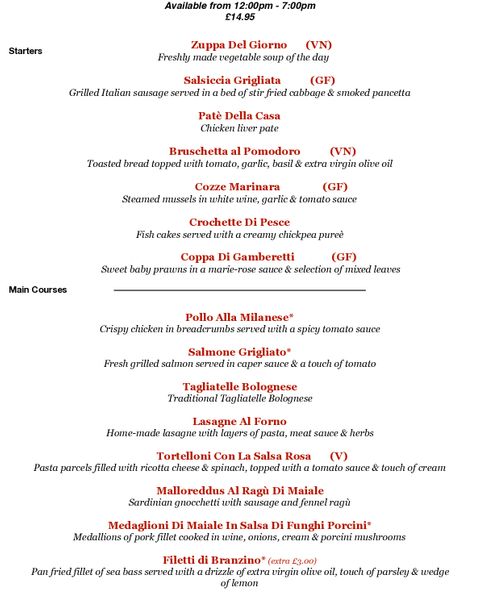 Available from 12:00pm - 7:00pm
£14.95

Starters

Zuppa Del Giorno (VN)
Freshly made vegetable soup of the day

Salsiccia Grigliata (GF)
Grilled Italian sausage served in a bed of stir fried cabbage & smoked pancetta

Patè Della Casa
Chicken liver pate

Bruschetta al Pomodoro (VN)
Toasted bread topped with tomato, garlic, basil & extra virgin olive oil

Cozze Marinara (GF)
Steamed mussels in white wine, garlic & tomato sauce

Crochette Di Pesce
Fish cakes served with a creamy chickpea pureè

Coppa Di Gamberetti (GF)
Sweet baby prawns in a marie-rose sauce & selection of mixed leaves

Main Courses

Pollo Alla Milanese*
Crispy chicken in breadcrumbs served with a spicy tomato sauce

Salmone Grigliato*
Fresh grilled salmon served in caper sauce & a touch of tomato

Tagliatelle Bolognese
Traditional Tagliatelle Bolognese

Lasagne Al Forno
Home-made lasagne with layers of pasta, meat sauce & herbs

Tortelloni Con La Salsa Rosa (V)
Pasta parcels filled with ricotta cheese & spinach, topped with a tomato sauce & touch of cream

Malloreddus Al Ragù Di Maiale
Sardinian gnocchetti with sausage and fennel ragù

Medaglioni Di Maiale In Salsa Di Funghi Porcini*
Medallions of pork fillet cooked in wine, onions, cream & porcini mushrooms

Filetti di Branzino* (extra £3.00)
Pan fried fillet of sea bass served with a drizzle of extra virgin olive oil, touch of parsley & wedge of lemon